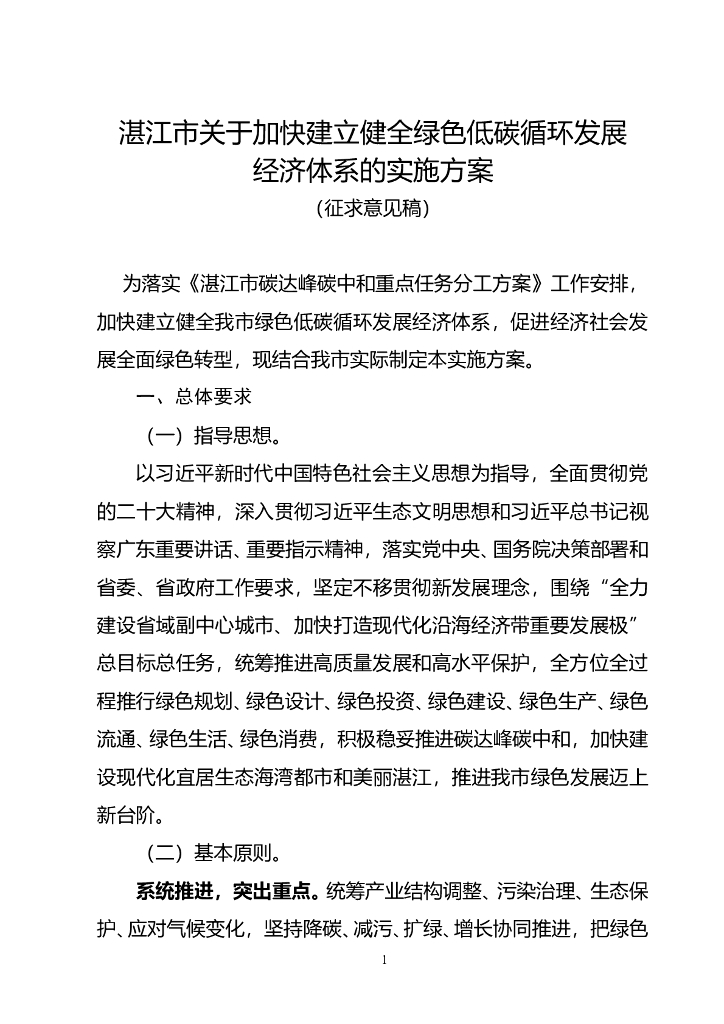 湛江市关于加快建立健全绿色低碳循环发展经济体系的实施方案
（征求意见稿）

为落实《湛江市碳达峰碳中和重点任务分工方案》工作安排，加快建立健全我市绿色低碳循环发展经济体系，促进经济社会发展全面绿色转型，现结合我市实际制定本实施方案。

一、总体要求

（一）指导思想。

以习近平新时代中国特色社会主义思想为指导，全面贯彻党的二十大精神，深入贯彻习近平生态文明思想和习近平总书记视察广东重要讲话、重要指示精神，落实党中央、国务院决策部署和省委、省政府工作要求，坚定不移贯彻新发展理念，围绕“全力建设省域副中心城市、加快打造现代化沿海经济带重要发展极”总目标总任务，统筹推进高质量发展和高水平保护，全方位全过程推行绿色规划、绿色设计、绿色投资、绿色建设、绿色生产、绿色流通、绿色生活、绿色消费，积极稳妥推进碳达峰碳中和，加快建设现代化宜居生态海湾都市和美丽湛江，推进我市绿色发展迈上新台阶。

（二）基本原则。

系统推进，突出重点。统筹产业结构调整、污染治理、生态保护、应对气候变化，坚持降碳、减污、扩绿、增长协同推进，把绿色

1